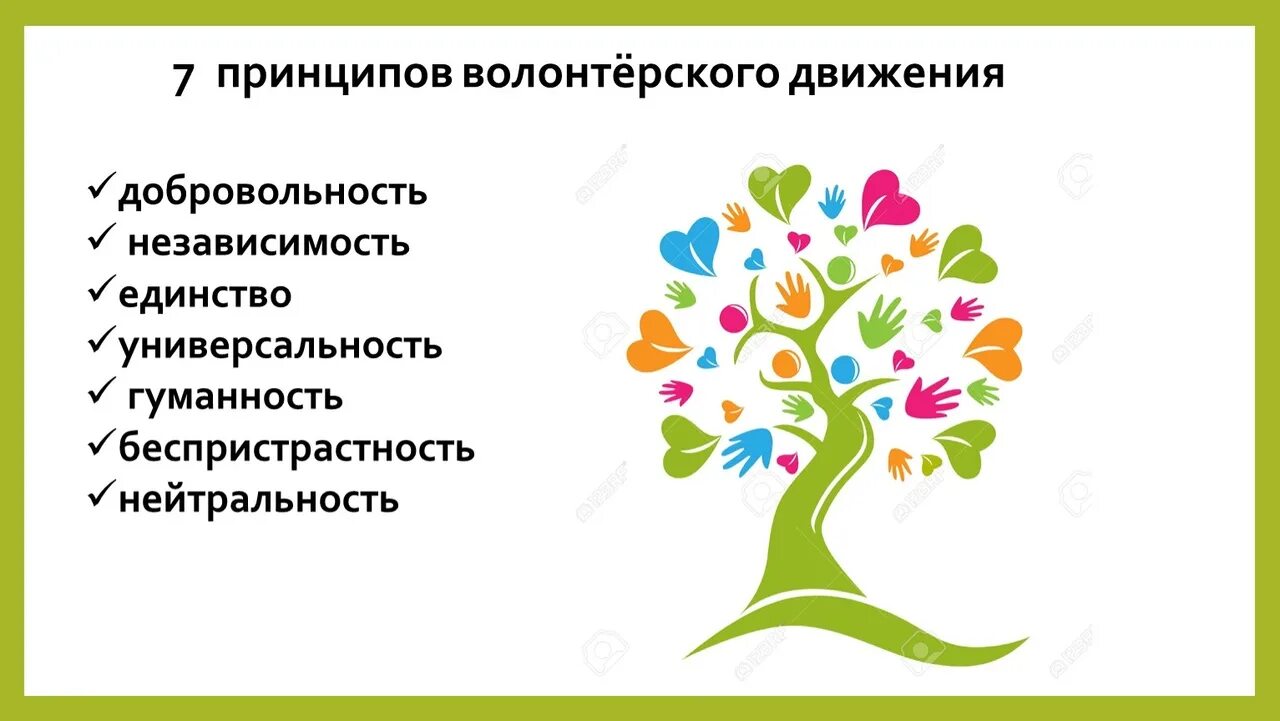 7 принципов волонтёрского движения

✓добровольность
✓ независимость
✓единство
✓универсальность
✓ гуманность
✓беспристрастность
✓нейтральность